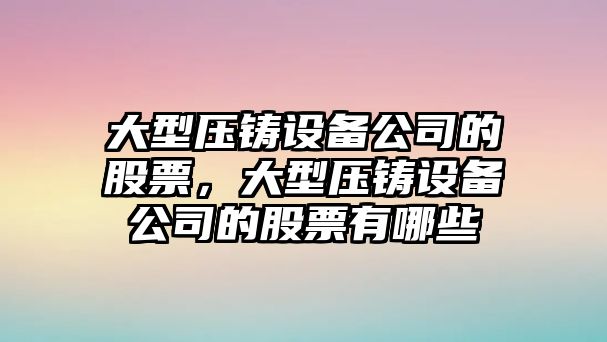 大型压铸设备公司的股票，大型压铸设备公司的股票有哪些